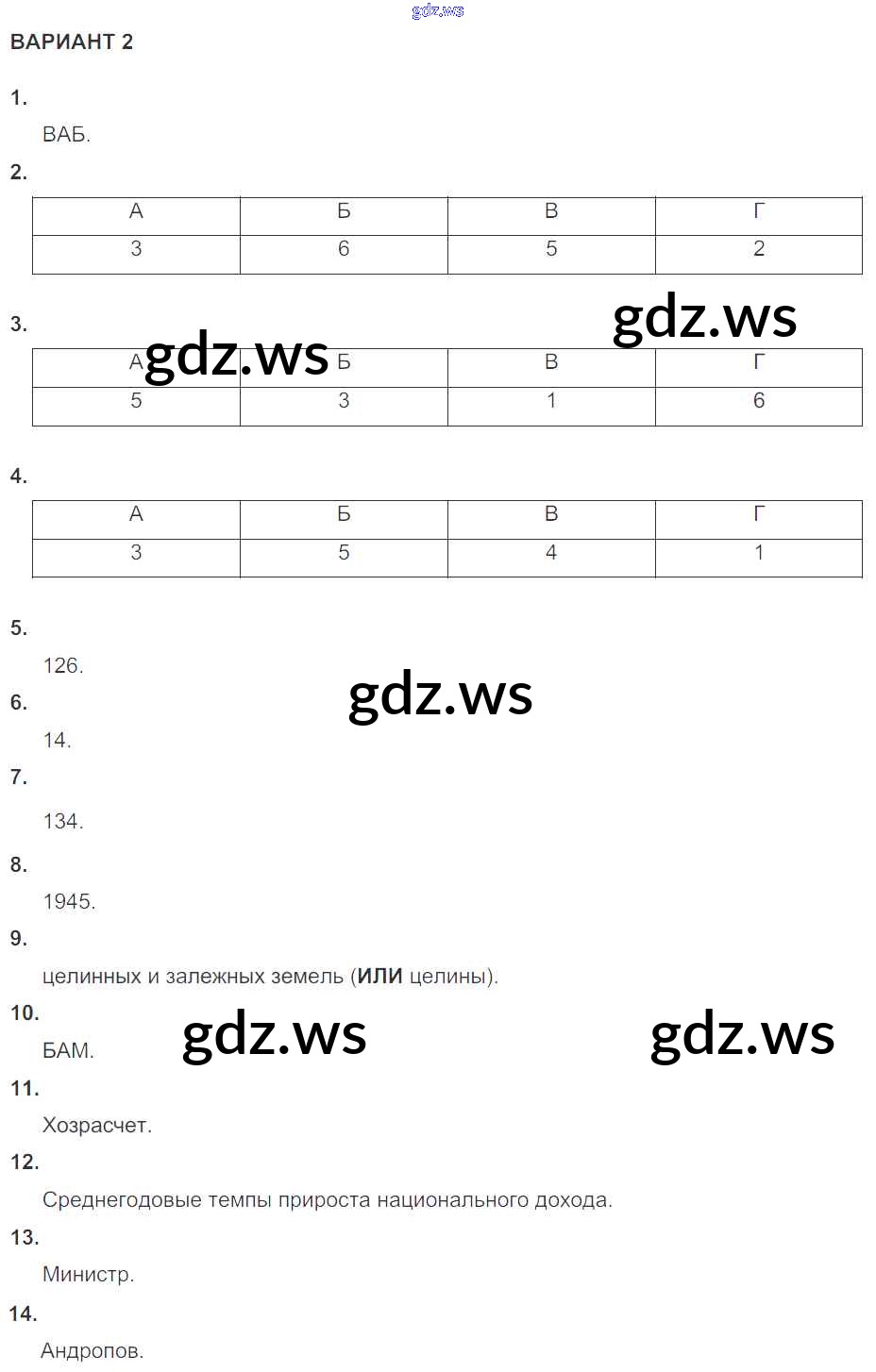 ВАРИАНТ 2

1.

ВАБ.

2.

| А | Б | В | Г |
|---|---|---|---|
| 3 | 6 | 5 | 2 |

3.

| А | Б | В | Г |
|---|---|---|---|
| 5 | 3 | 1 | 6 |

4.

| А | Б | В | Г |
|---|---|---|---|
| 3 | 5 | 4 | 1 |

5.

126.

6.

14.

7.

134.

8.

1945.

9.

целинных и залежных земель (ИЛИ целины).

10.

БАМ.

11.

Хозрасчет.

12.

Среднегодовые темпы прироста национального дохода.

13.

Министр.

14.

Андропов.

gdz.ws